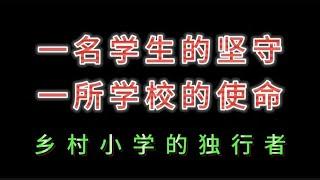 一名学生的坚守
一所学校的使命
乡村小学的独行者